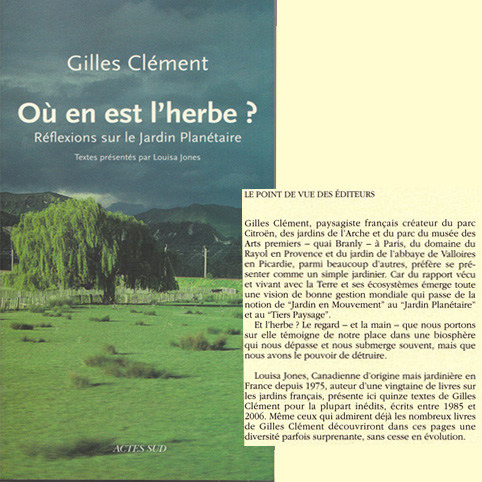 Gilles Clément

Où en est l'herbe ?

Réflexions sur le Jardin Planétaire

Textes présentés par Louisa Jones

ACTES SUD

LE POINT DE VUE DES ÉDITEURS

Gilles Clément, paysagiste français créateur du parc Citroën, des jardins de l'Arche et du parc du musée des Arts premiers – quai Branly – à Paris, du domaine du Rayol en Provence et du jardin de l'abbaye de Valloires en Picardie, parmi beaucoup d'autres, préfère se présenter comme un simple jardinier. Car du rapport vécu et vivant avec la Terre et ses écosystèmes émerge toute une vision de bonne gestion mondiale qui passe de la notion de "Jardin en Mouvement" au "Jardin Planétaire" et au "Tiers Paysage".

Et l'herbe ? Le regard – et la main – que nous portons sur elle témoigne de notre place dans une biosphère qui nous dépasse et nous submerge souvent, mais que nous avons le pouvoir de détruire.

Louisa Jones, Canadienne d'origine mais jardinière en France depuis 1975, auteur d'une vingtaine de livres sur les jardins français, présente ici quinze textes de Gilles Clément pour la plupart inédits, écrits entre 1985 et 2006. Même ceux qui admirent déjà les nombreux livres de Gilles Clément découvriront dans ces pages une diversité parfois surprenante, sans cesse en évolution.